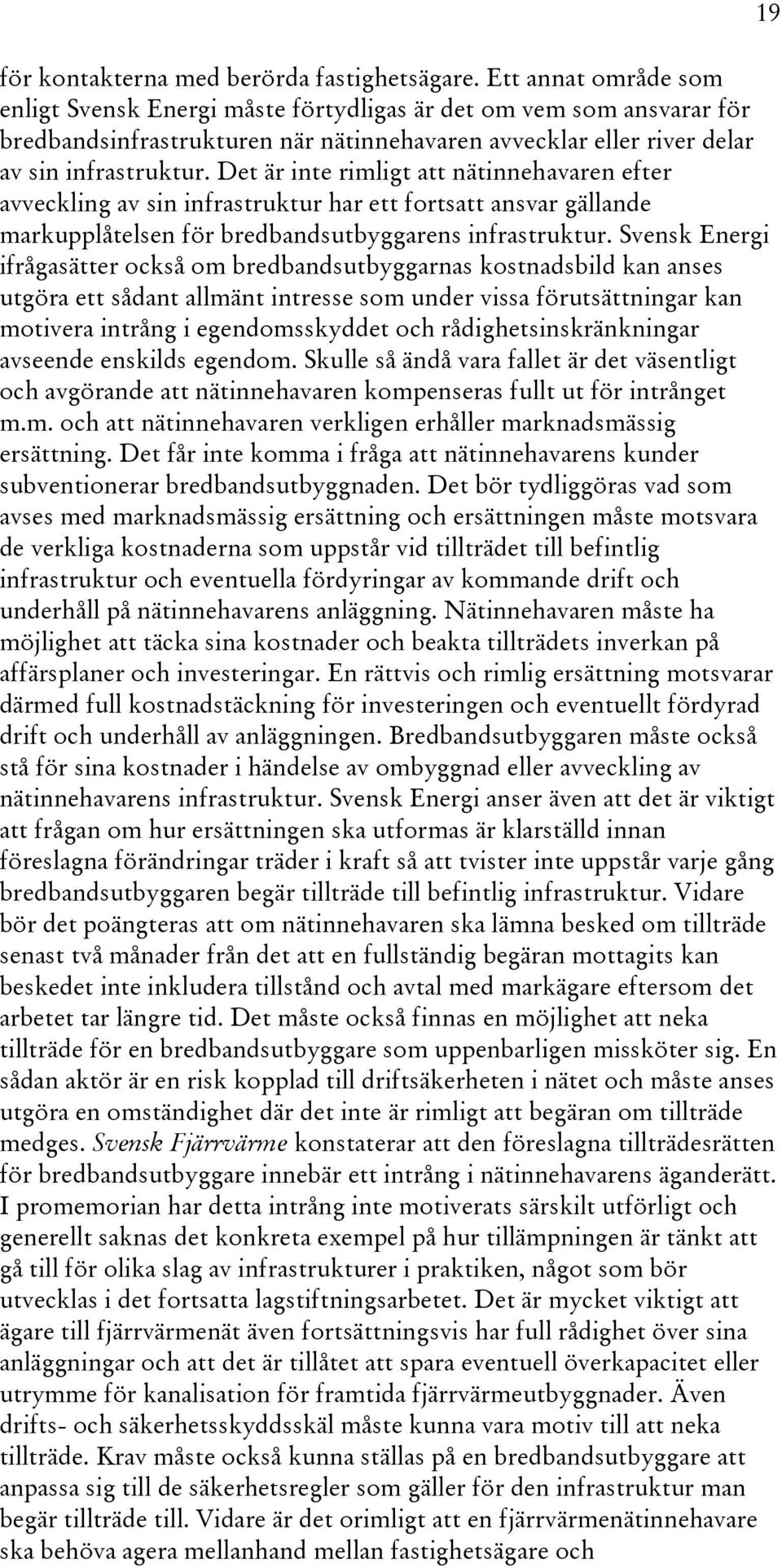 19

för kontakterna med berörda fastighetsägare. Ett annat område som enligt Svensk Energi måste förtydligas är det om vem som ansvarar för bredbandsinfrastrukturen när nätinnehavaren avvecklar eller river delar av sin infrastruktur. Det är inte rimligt att nätinnehavaren efter avveckling av sin infrastruktur har ett fortsatt ansvar gällande markupplåtelsen för bredbandsutbyggarens infrastruktur. Svensk Energi ifrågasätter också om bredbandsutbyggarnas kostnadsbild kan anses utgöra ett sådant allmänt intresse som under vissa förutsättningar kan motivera intrång i egendomsskyddet och rådighetsinskränkningar avseende enskilds egendom. Skulle så ändå vara fallet är det väsentligt och avgörande att nätinnehavaren kompenseras fullt ut för intrånget m.m. och att nätinnehavaren verkligen erhåller marknadsmässig ersättning. Det får inte komma i fråga att nätinnehavarens kunder subventionerar bredbandsutbyggnaden. Det bör tydliggöras vad som avses med marknadsmässig ersättning och ersättningen måste motsvara de verkliga kostnaderna som uppstår vid tillträdet till befintlig infrastruktur och eventuella fördyringar av kommande drift och underhåll på nätinnehavarens anläggning. Nätinnehavaren måste ha möjlighet att täcka sina kostnader och beakta tillträdets inverkan på affärsplaner och investeringar. En rättvis och rimlig ersättning motsvarar därmed full kostnadstäckning för investeringen och eventuellt fördyrad drift och underhåll av anläggningen. Bredbandsutbyggaren måste också stå för sina kostnader i händelse av ombyggnad eller avveckling av nätinnehavarens infrastruktur. Svensk Energi anser även att det är viktigt att frågan om hur ersättningen ska utformas är klarställd innan föreslagna förändringar träder i kraft så att tvister inte uppstår varje gång bredbandsutbyggaren begär tillträde till befintlig infrastruktur. Vidare bör det poängteras att om nätinnehavaren ska lämna besked om tillträde senast två månader från det att en fullständig begäran mottagits kan beskedet inte inkludera tillstånd och avtal med markägare eftersom det arbetet tar längre tid. Det måste också finnas en möjlighet att neka tillträde för en bredbandsutbyggare som uppenbarligen missköter sig. En sådan aktör är en risk kopplad till driftsäkerheten i nätet och måste anses utgöra en omständighet där det inte är rimligt att begäran om tillträde medges. Svensk Fjärrvärme konstaterar att den föreslagna tillträdesrätten för bredbandsutbyggare innebär ett intrång i nätinnehavarens äganderätt. I promemorian har detta intrång inte motiverats särskilt utförligt och generellt saknas det konkreta exempel på hur tillämpningen är tänkt att gå till för olika slag av infrastrukturer i praktiken, något som bör utvecklas i det fortsatta lagstiftningsarbetet. Det är mycket viktigt att ägare till fjärrvärmenät även fortsättningsvis har full rådighet över sina anläggningar och att det är tillåtet att spara eventuell överkapacitet eller utrymme för kanalisation för framtida fjärrvärmeutbyggnader. Även drifts- och säkerhetsskyddsskäl måste kunna vara motiv till att neka tillträde. Krav måste också kunna ställas på en bredbandsutbyggare att anpassa sig till de säkerhetsregler som gäller för den infrastruktur man begär tillträde till. Vidare är det orimligt att en fjärrvärmenätinnehavare ska behöva agera mellanhand mellan fastighetsägare och